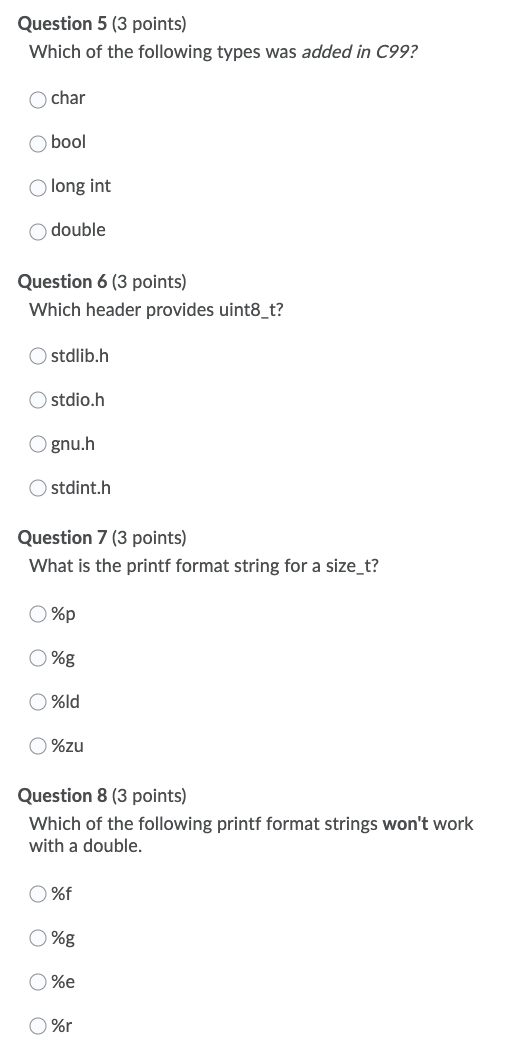 Question 5 (3 points)
Which of the following types was added in C99?

char

bool

long int

double

Question 6 (3 points)
Which header provides uint8_t?

stdlib.h

stdio.h

gnu.h

stdint.h

Question 7 (3 points)
What is the printf format string for a size_t?

%p

%g

%ld

%zu

Question 8 (3 points)
Which of the following printf format strings won't work with a double.

%f

%g

%e

%r